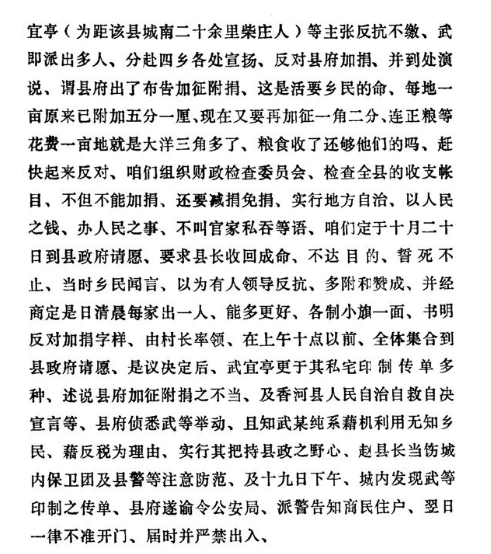 宜亭（为距该县城南二十余里柴庄人）等主张反抗不缴、武即派出多人、分赴四乡各处宣扬、反对县府加捐、并到处演说、谓县府出了布告加征附捐、这是活要乡民的命、每地一亩原来已附加五分一厘、现在又要再加征一角二分、连正粮等花费一亩地就是大洋三角多了、粮食收了还够他们的吗、赶快起来反对、咱们组织财政检查委员会、检查全县的收支帐目、不但不能加捐、还要减捐免捐、实行地方自治、以人民之钱、办人民之事、不叫官家私吞等语、咱们定于十月二十日到县政府请愿、要求县长收回成命、不达目的、誓死不止、当时乡民闻言、以为有人领导反抗、多附和赞成、并经商定是日清晨每家出一人、能多更好、各制小旗一面、书明反对加捐字样、由村长率领、在上午十点以前、全体集合到县政府请愿、是议决定后、武宜亭更于其私宅印制传单多种、述说县府加征附捐之不当、及香河县人民自治自救自决宣言等、县府侦悉武等举动、且知武某纯系藉机利用无知乡民、藉反税为理由、实行其把持县政之野心、赵县长当饬城内保卫团及县警等注意防范、及十九日下午、城内发现武等印制之传单、县府遂谕令公安局、派警告知商民住户、翌日一律不准开门、届时并严禁出入、